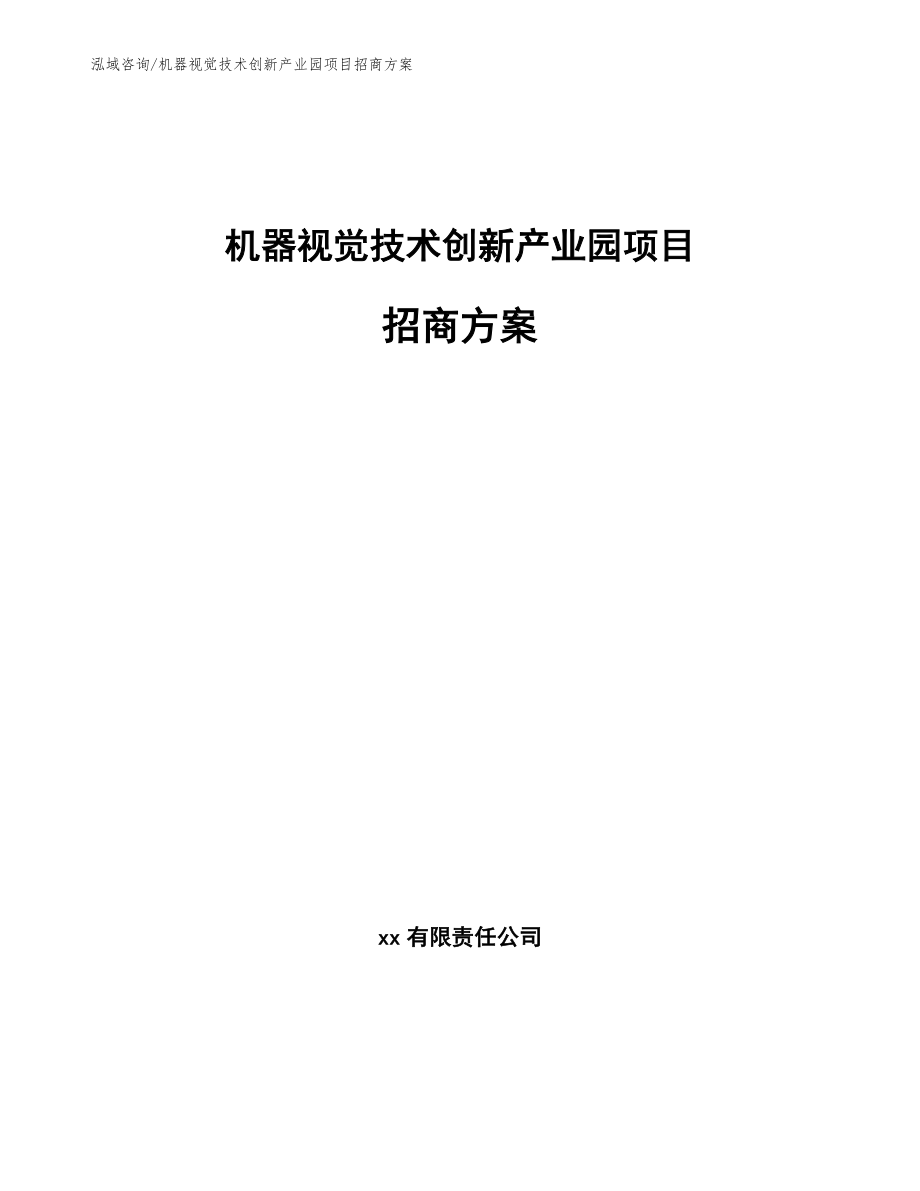 泓域咨询/机器视觉技术创新产业园项目招商方案

机器视觉技术创新产业园项目

招商方案

xx 有限责任公司